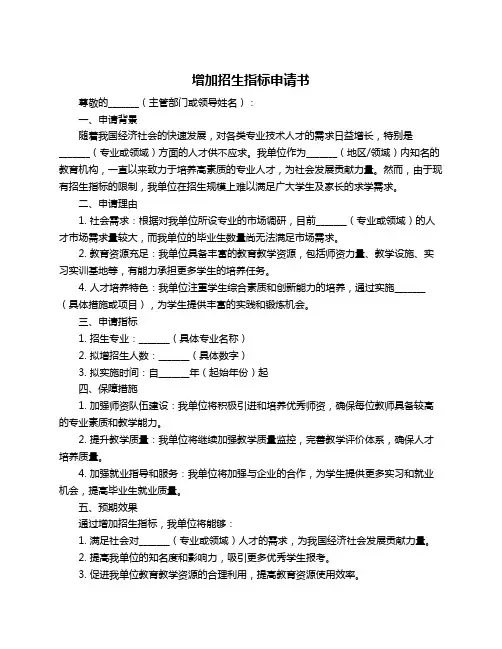 增加招生指标申请书

尊敬的______（主管部门或领导姓名）：

一、申请背景

随着我国经济社会的快速发展，对各类专业技术人才的需求日益增长，特别是______（专业或领域）方面的人才供不应求。我单位作为______（地区/领域）内知名的教育机构，一直以来致力于培养高素质的专业人才，为社会发展贡献力量。然而，由于现有招生指标的限制，我单位在招生规模上难以满足广大学生及家长的求学需求。

二、申请理由

1. 社会需求：根据对我单位所设专业的市场调研，目前______（专业或领域）的人才市场需求量较大，而我单位的毕业生数量尚无法满足市场需求。

2. 教育资源充足：我单位具备丰富的教育教学资源，包括师资力量、教学设施、实习实训基地等，有能力承担更多学生的培养任务。

4. 人才培养特色：我单位注重学生综合素质和创新能力的培养，通过实施______（具体措施或项目），为学生提供丰富的实践和锻炼机会。

三、申请指标

1. 招生专业：______（具体专业名称）

2. 拟增招生人数：______（具体数字）

3. 拟实施时间：自______年（起始年份）起

四、保障措施

1. 加强师资队伍建设：我单位将积极引进和培养优秀师资，确保每位教师具备较高的专业素质和教学能力。

2. 提升教学质量：我单位将继续加强教学质量监控，完善教学评价体系，确保人才培养质量。

4. 加强就业指导和服务：我单位将加强与企业的合作，为学生提供更多实习和就业机会，提高毕业生就业质量。

五、预期效果

通过增加招生指标，我单位将能够：

1. 满足社会对______（专业或领域）人才的需求，为我国经济社会发展贡献力量。

2. 提高我单位的知名度和影响力，吸引更多优秀学生报考。

3. 促进我单位教育教学资源的合理利用，提高教育资源使用效率。